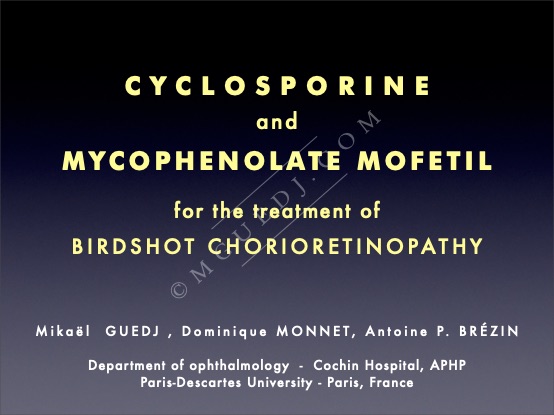 CYCLOSPORINE
and
MYCOPHENOLATE MOFETIL
for the treatment of
BIRDSHOT CHORIORETINOPATHY

© MGUEDJ.COM

Mikaël GUEDJ , Dominique MONNET, Antoine P. BRÉZIN

Department of ophthalmology - Cochin Hospital, APHP
Paris-Descartes University - Paris, France